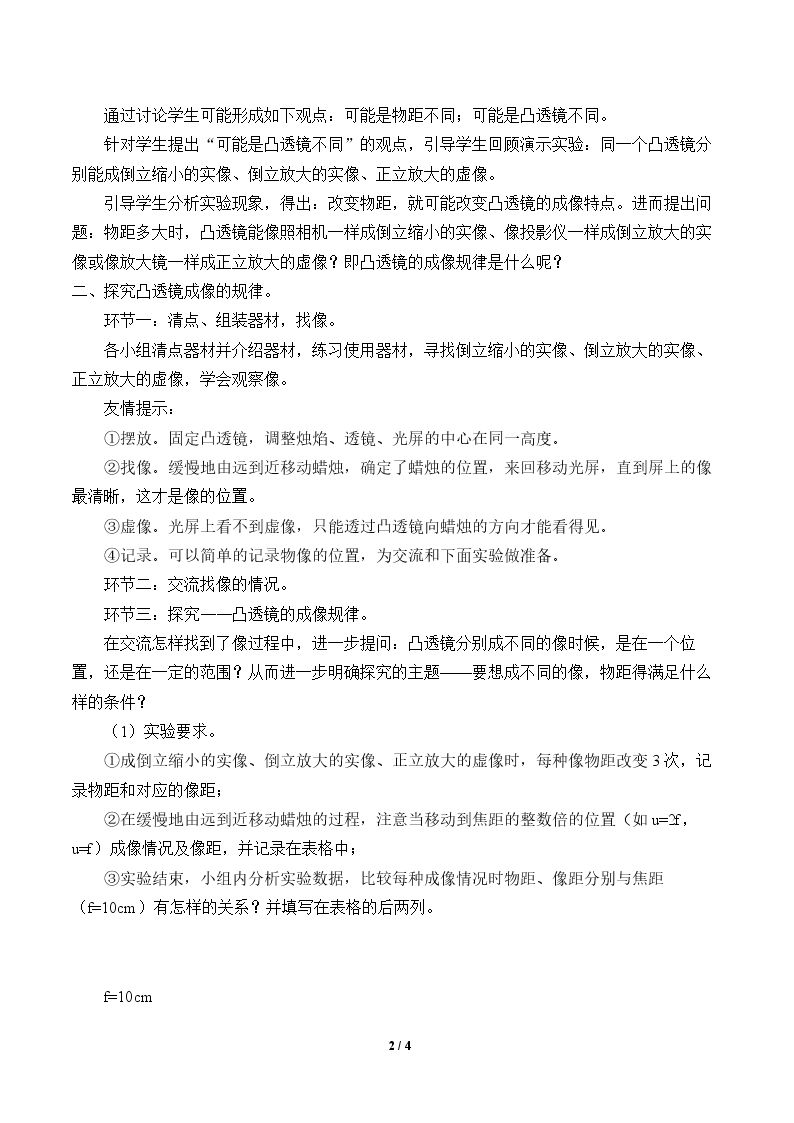 通过讨论学生可能形成如下观点：可能是物距不同；可能是凸透镜不同。

针对学生提出“可能是凸透镜不同”的观点，引导学生回顾演示实验：同一个凸透镜分别能成倒立缩小的实像、倒立放大的实像、正立放大的虚像。

引导学生分析实验现象，得出：改变物距，就可能改变凸透镜的成像特点。进而提出问题：物距多大时，凸透镜能像照相机一样成倒立缩小的实像、像投影仪一样成倒立放大的实像或像放大镜一样成正立放大的虚像？即凸透镜的成像规律是什么呢？

二、探究凸透镜成像的规律。

环节一：清点、组装器材，找像。

各小组清点器材并介绍器材，练习使用器材，寻找倒立缩小的实像、倒立放大的实像、正立放大的虚像，学会观察像。

友情提示：

①摆放。固定凸透镜，调整烛焰、透镜、光屏的中心在同一高度。

②找像。缓慢地由远到近移动蜡烛，确定了蜡烛的位置，来回移动光屏，直到屏上的像最清晰，这才是像的位置。

③虚像。光屏上看不到虚像，只能透过凸透镜向蜡烛的方向才能看得见。

④记录。可以简单的记录物像的位置，为交流和下面实验做准备。

环节二：交流找像的情况。

环节三：探究——凸透镜的成像规律。

在交流怎样找到了像过程中，进一步提问：凸透镜分别成不同的像时候，是在一个位置，还是在一定的范围？从而进一步明确探究的主题——要想成不同的像，物距得满足什么样的条件？

（1）实验要求。

①成倒立缩小的实像、倒立放大的实像、正立放大的虚像时，每种像物距改变3次，记录物距和对应的像距；

②在缓慢地由远到近移动蜡烛的过程，注意当移动到焦距的整数倍的位置（如u=2f，u=f）成像情况及像距，并记录在表格中；

③实验结束，小组内分析实验数据，比较每种成像情况时物距、像距分别与焦距（f=10cm）有怎样的关系？并填写在表格的后两列。

f=10cm

2 / 4